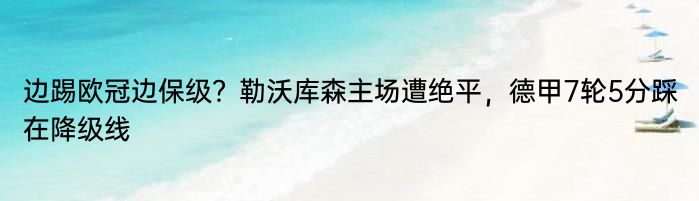 边踢欧冠边保级？勒沃库森主场遭绝平，德甲7轮5分踩在降级线